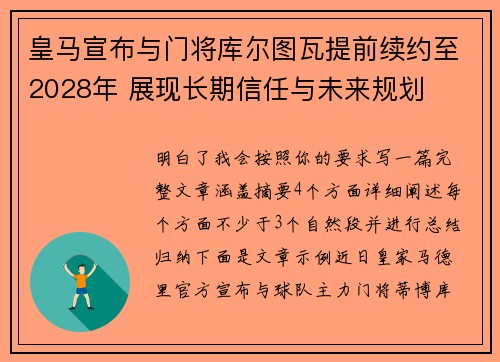 皇马宣布与门将库尔图瓦提前续约至2028年 展现长期信任与未来规划

明白了我会按照你的要求写一篇完整文章涵盖摘要4个方面详细阐述每个方面不少于3个自然段并进行总结归纳下面是文章示例近日皇家马德里官方宣布与球队主力门将蒂博库